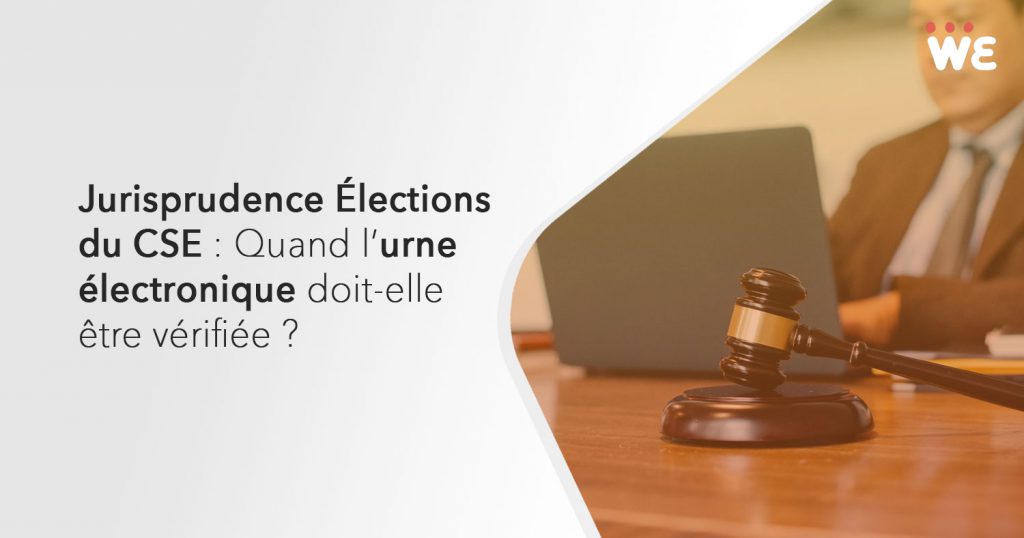 WE

Jurisprudence Élections du CSE : Quand l'urne électronique doit-elle être vérifiée ?